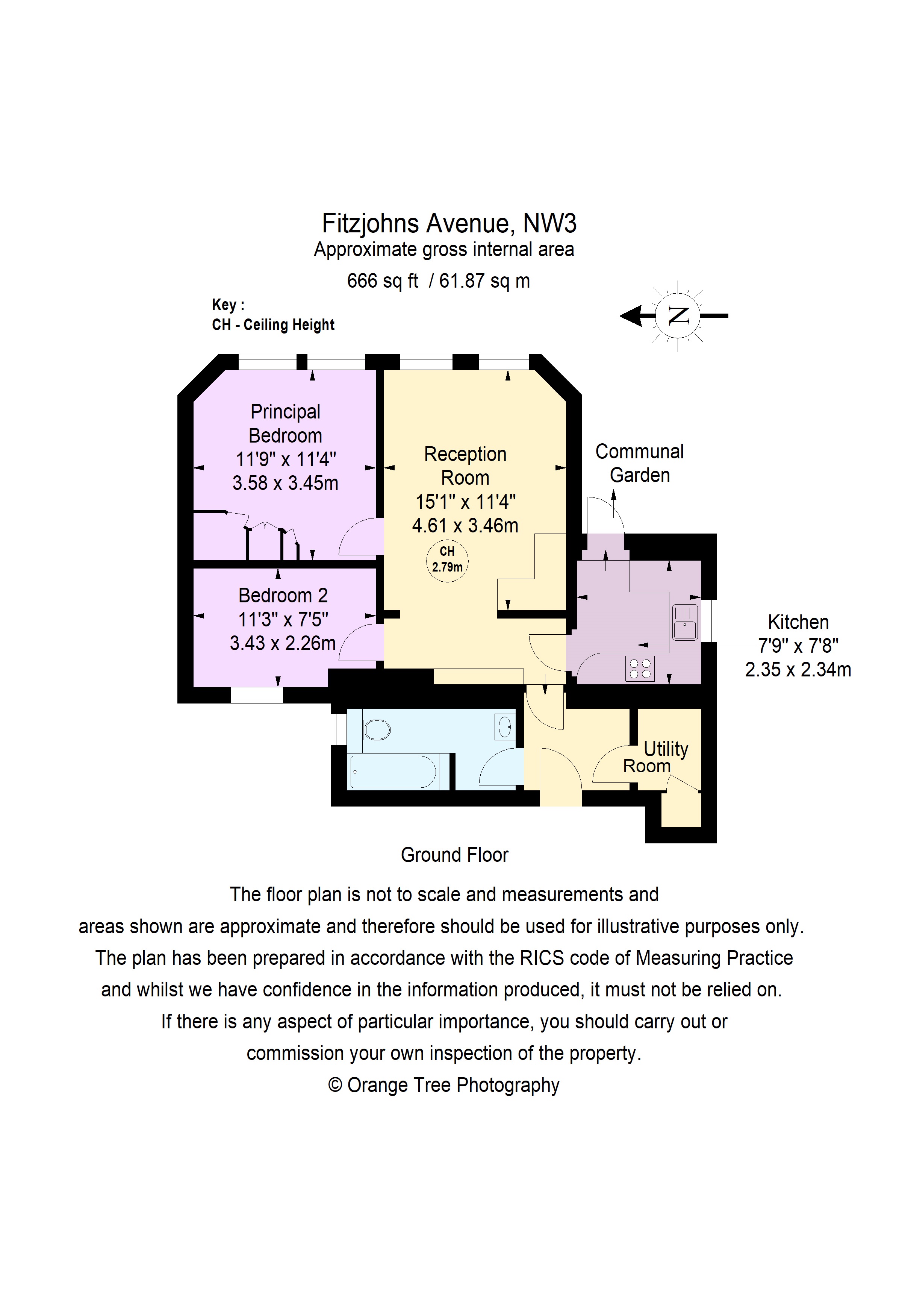 Fitzjohns Avenue, NW3
Approximate gross internal area
666 sq ft / 61.87 sq m

Key :
CH - Ceiling Height

N

Principal Bedroom
11'9" x 11'4"
3.58 x 3.45m

Reception Room
15'1" x 11'4"
4.61 x 3.46m

CH
2.79m

Communal Garden

Bedroom 2
11'3" x 7'5"
3.43 x 2.26m

Kitchen
7'9" x 7'8"
2.35 x 2.34m

Utility Room

Ground Floor

The floor plan is not to scale and measurements and areas shown are approximate and therefore should be used for illustrative purposes only. The plan has been prepared in accordance with the RICS code of Measuring Practice and whilst we have confidence in the information produced, it must not be relied on. If there is any aspect of particular importance, you should carry out or commission your own inspection of the property.
© Orange Tree Photography